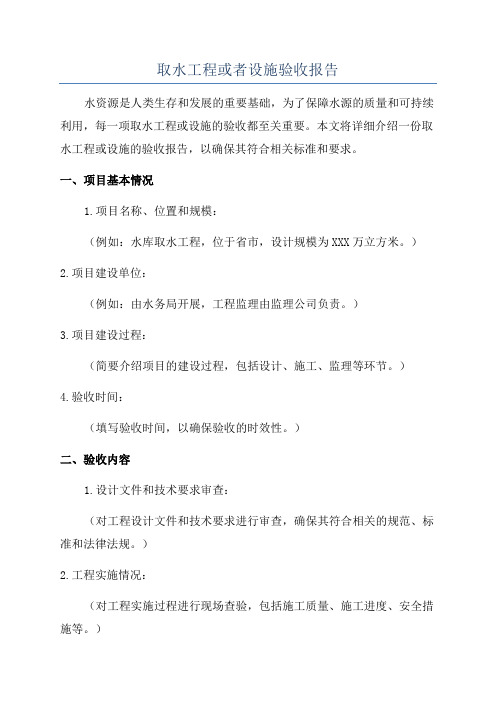 取水工程或者设施验收报告

水资源是人类生存和发展的重要基础，为了保障水源的质量和可持续利用，每一项取水工程或设施的验收都至关重要。本文将详细介绍一份取水工程或设施的验收报告，以确保其符合相关标准和要求。

一、项目基本情况

1.项目名称、位置和规模：

（例如：水库取水工程，位于省市，设计规模为XXX万立方米。）

2.项目建设单位：

（例如：由水务局开展，工程监理由监理公司负责。）

3.项目建设过程：

（简要介绍项目的建设过程，包括设计、施工、监理等环节。）

4.验收时间：

（填写验收时间，以确保验收的时效性。）

二、验收内容

1.设计文件和技术要求审查：

（对工程设计文件和技术要求进行审查，确保其符合相关的规范、标准和法律法规。）

2.工程实施情况：

（对工程实施过程进行现场查验，包括施工质量、施工进度、安全措施等。）